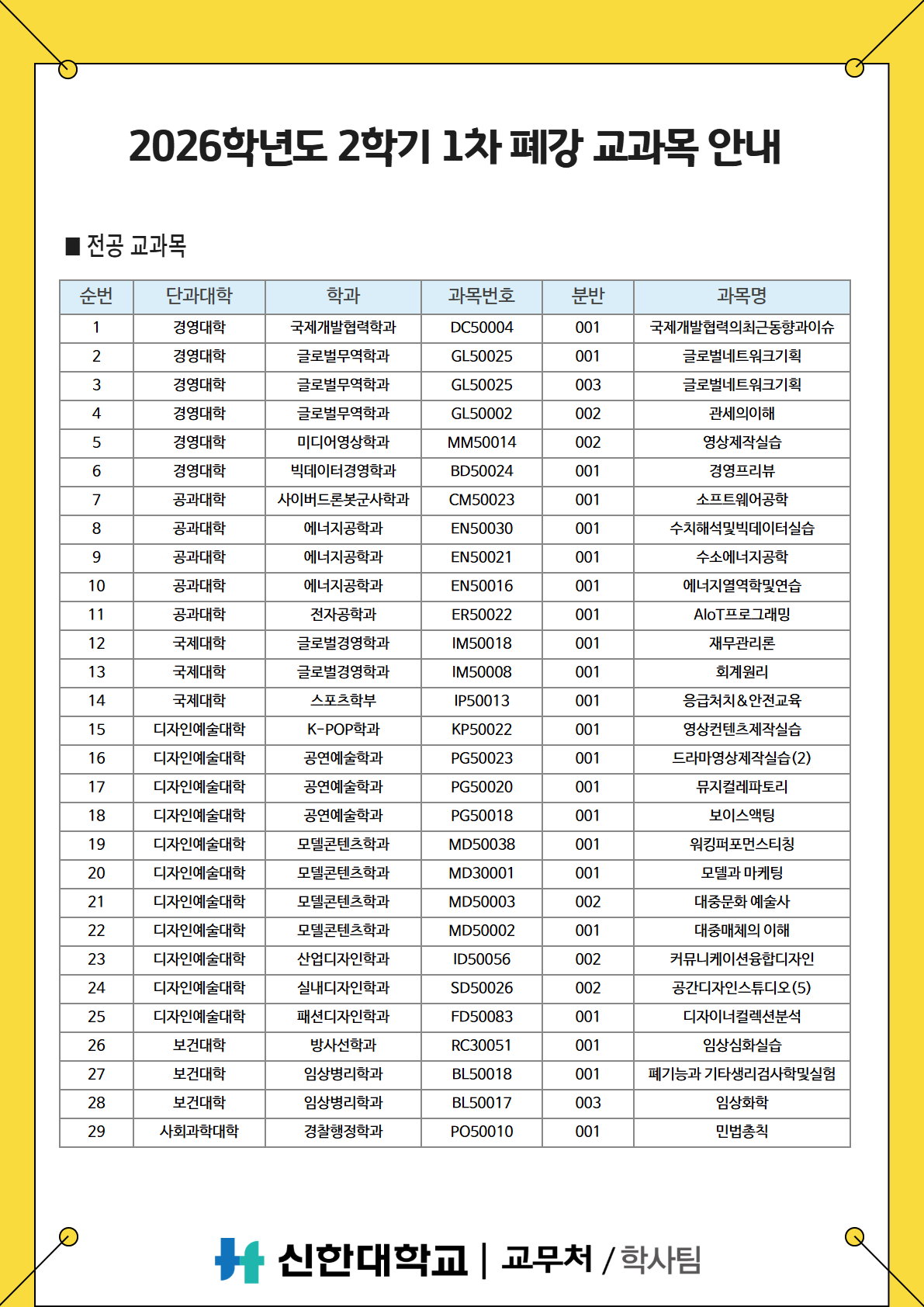 2026학년도 2학기 1차 폐강 교과목 안내

■ 전공 교과목

| 순번 | 단과대학 | 학과 | 과목번호 | 분반 | 과목명 |
|---|---|---|---|---|---|
| 1 | 경영대학 | 국제개발협력학과 | DC50004 | 001 | 국제개발협력의최근동향과이슈 |
| 2 | 경영대학 | 글로벌무역학과 | GL50025 | 001 | 글로벌네트워크기획 |
| 3 | 경영대학 | 글로벌무역학과 | GL50025 | 003 | 글로벌네트워크기획 |
| 4 | 경영대학 | 글로벌무역학과 | GL50002 | 002 | 관세의이해 |
| 5 | 경영대학 | 미디어영상학과 | MM50014 | 002 | 영상제작실습 |
| 6 | 경영대학 | 빅데이터경영학과 | BD50024 | 001 | 경영프리뷰 |
| 7 | 공과대학 | 사이버드론봇군사학과 | CM50023 | 001 | 소프트웨어공학 |
| 8 | 공과대학 | 에너지공학과 | EN50030 | 001 | 수치해석및빅데이터실습 |
| 9 | 공과대학 | 에너지공학과 | EN50021 | 001 | 수소에너지공학 |
| 10 | 공과대학 | 에너지공학과 | EN50016 | 001 | 에너지열역학및연습 |
| 11 | 공과대학 | 전자공학과 | ER50022 | 001 | AIoT프로그래밍 |
| 12 | 국제대학 | 글로벌경영학과 | IM50018 | 001 | 재무관리론 |
| 13 | 국제대학 | 글로벌경영학과 | IM50008 | 001 | 회계원리 |
| 14 | 국제대학 | 스포츠학부 | IP50013 | 001 | 응급처치&안전교육 |
| 15 | 디자인예술대학 | K-POP학과 | KP50022 | 001 | 영상컨텐츠제작실습 |
| 16 | 디자인예술대학 | 공연예술학과 | PG50023 | 001 | 드라마영상제작실습(2) |
| 17 | 디자인예술대학 | 공연예술학과 | PG50020 | 001 | 뮤지컬레파토리 |
| 18 | 디자인예술대학 | 공연예술학과 | PG50018 | 001 | 보이스액팅 |
| 19 | 디자인예술대학 | 모델콘텐츠학과 | MD50038 | 001 | 워킹퍼포먼스티칭 |
| 20 | 디자인예술대학 | 모델콘텐츠학과 | MD30001 | 001 | 모델과 마케팅 |
| 21 | 디자인예술대학 | 모델콘텐츠학과 | MD50003 | 002 | 대중문화 예술사 |
| 22 | 디자인예술대학 | 모델콘텐츠학과 | MD50002 | 001 | 대중매체의 이해 |
| 23 | 디자인예술대학 | 산업디자인학과 | ID50056 | 002 | 커뮤니케이션융합디자인 |
| 24 | 디자인예술대학 | 실내디자인학과 | SD50026 | 002 | 공간디자인스튜디오(5) |
| 25 | 디자인예술대학 | 패션디자인학과 | FD50083 | 001 | 디자이너컬렉션분석 |
| 26 | 보건대학 | 방사선학과 | RC30051 | 001 | 임상심화실습 |
| 27 | 보건대학 | 임상병리학과 | BL50018 | 001 | 폐기능과 기타생리검사학및실험 |
| 28 | 보건대학 | 임상병리학과 | BL50017 | 003 | 임상화학 |
| 29 | 사회과학대학 | 경찰행정학과 | PO50010 | 001 | 민법총칙 |

신한대학교 | 교무처 / 학사팀